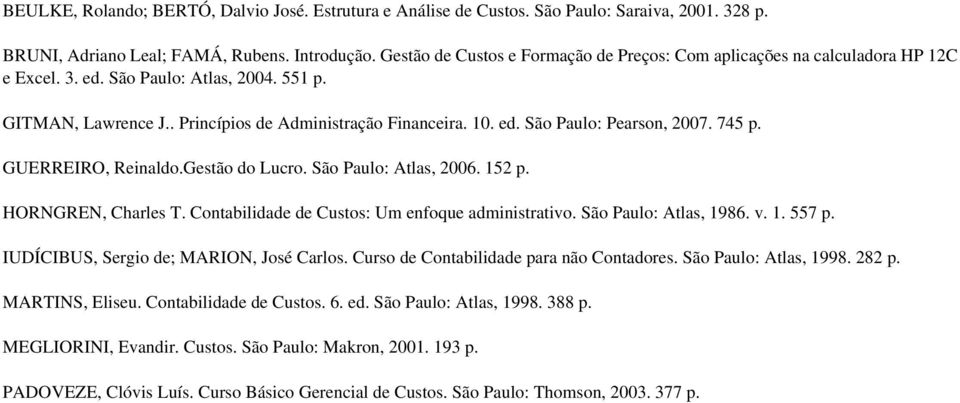 BEULKE, Rolando; BERTÓ, Dalvio José. Estrutura e Análise de Custos. São Paulo: Saraiva, 2001. 328 p.

BRUNI, Adriano Leal; FAMÁ, Rubens. Introdução. Gestão de Custos e Formação de Preços: Com aplicações na calculadora HP 12C e Excel. 3. ed. São Paulo: Atlas, 2004. 551 p.

GITMAN, Lawrence J.. Princípios de Administração Financeira. 10. ed. São Paulo: Pearson, 2007. 745 p.

GUERREIRO, Reinaldo.Gestão do Lucro. São Paulo: Atlas, 2006. 152 p.

HORNGREN, Charles T. Contabilidade de Custos: Um enfoque administrativo. São Paulo: Atlas, 1986. v. 1. 557 p.

IUDÍCIBUS, Sergio de; MARION, José Carlos. Curso de Contabilidade para não Contadores. São Paulo: Atlas, 1998. 282 p.

MARTINS, Eliseu. Contabilidade de Custos. 6. ed. São Paulo: Atlas, 1998. 388 p.

MEGLIORINI, Evandir. Custos. São Paulo: Makron, 2001. 193 p.

PADOVEZE, Clóvis Luís. Curso Básico Gerencial de Custos. São Paulo: Thomson, 2003. 377 p.